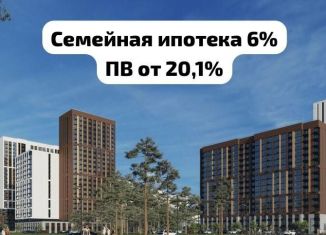 Семейная ипотека 6%
ПВ от 20,1%